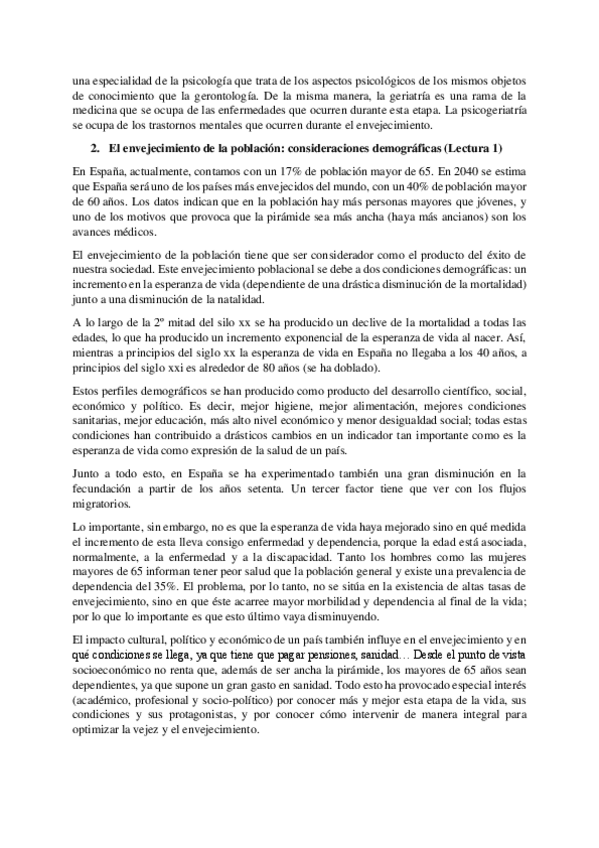 una especialidad de la psicología que trata de los aspectos psicológicos de los mismos objetos de conocimiento que la gerontología. De la misma manera, la geriatría es una rama de la medicina que se ocupa de las enfermedades que ocurren durante esta etapa. La psicogeriatría se ocupa de los trastornos mentales que ocurren durante el envejecimiento.

2. El envejecimiento de la población: consideraciones demográficas (Lectura 1)

En España, actualmente, contamos con un 17% de población mayor de 65. En 2040 se estima que España será uno de los países más envejecidos del mundo, con un 40% de población mayor de 60 años. Los datos indican que en la población hay más personas mayores que jóvenes, y uno de los motivos que provoca que la pirámide sea más ancha (haya más ancianos) son los avances médicos.

El envejecimiento de la población tiene que ser considerador como el producto del éxito de nuestra sociedad. Este envejecimiento poblacional se debe a dos condiciones demográficas: un incremento en la esperanza de vida (dependiente de una drástica disminución de la mortalidad) junto a una disminución de la natalidad.

A lo largo de la 2º mitad del silo xx se ha producido un declive de la mortalidad a todas las edades, lo que ha producido un incremento exponencial de la esperanza de vida al nacer. Así, mientras a principios del siglo xx la esperanza de vida en España no llegaba a los 40 años, a principios del siglo xxi es alrededor de 80 años (se ha doblado).

Estos perfiles demográficos se han producido como producto del desarrollo científico, social, económico y político. Es decir, mejor higiene, mejor alimentación, mejores condiciones sanitarias, mejor educación, más alto nivel económico y menor desigualdad social; todas estas condiciones han contribuido a drásticos cambios en un indicador tan importante como es la esperanza de vida como expresión de la salud de un país.

Junto a todo esto, en España se ha experimentado también una gran disminución en la fecundación a partir de los años setenta. Un tercer factor tiene que ver con los flujos migratorios.

Lo importante, sin embargo, no es que la esperanza de vida haya mejorado sino en qué medida el incremento de esta lleva consigo enfermedad y dependencia, porque la edad está asociada, normalmente, a la enfermedad y a la discapacidad. Tanto los hombres como las mujeres mayores de 65 informan tener peor salud que la población general y existe una prevalencia de dependencia del 35%. El problema, por lo tanto, no se sitúa en la existencia de altas tasas de envejecimiento, sino en que éste acarree mayor morbilidad y dependencia al final de la vida; por lo que lo importante es que esto último vaya disminuyendo.

El impacto cultural, político y económico de un país también influye en el envejecimiento y en qué condiciones se llega, ya que tiene que pagar pensiones, sanidad… Desde el punto de vista socioeconómico no renta que, además de ser ancha la pirámide, los mayores de 65 años sean dependientes, ya que supone un gran gasto en sanidad. Todo esto ha provocado especial interés (académico, profesional y socio-político) por conocer más y mejor esta etapa de la vida, sus condiciones y sus protagonistas, y por conocer cómo intervenir de manera integral para optimizar la vejez y el envejecimiento.